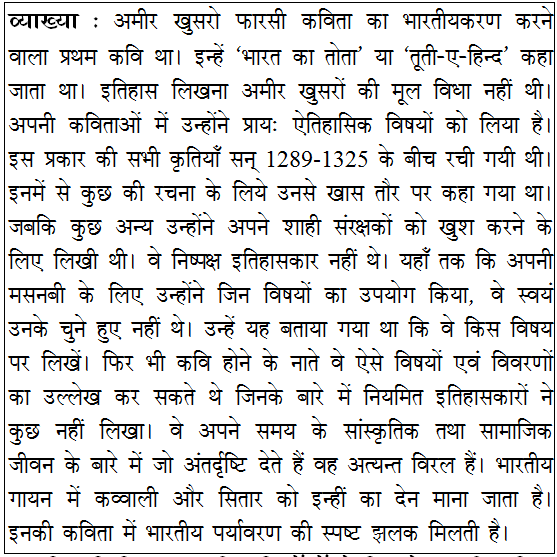 व्याख्या : अमीर खुसरो फारसी कविता का भारतीयकरण करने वाला प्रथम कवि था। इन्हें 'भारत का तोता' या 'तूती-ए-हिन्द' कहा जाता था। इतिहास लिखना अमीर खुसरों की मूल विधा नहीं थी। अपनी कविताओं में उन्होंने प्रायः ऐतिहासिक विषयों को लिया है। इस प्रकार की सभी कृतियाँ सन् 1289-1325 के बीच रची गयी थी। इनमें से कुछ की रचना के लिये उनसे खास तौर पर कहा गया था। जबकि कुछ अन्य उन्होंने अपने शाही संरक्षकों को खुश करने के लिए लिखी थी। वे निष्पक्ष इतिहासकार नहीं थे। यहाँ तक कि अपनी मसनबी के लिए उन्होंने जिन विषयों का उपयोग किया, वे स्वयं उनके चुने हुए नहीं थे। उन्हें यह बताया गया था कि वे किस विषय पर लिखें। फिर भी कवि होने के नाते वे ऐसे विषयों एवं विवरणों का उल्लेख कर सकते थे जिनके बारे में नियमित इतिहासकारों ने कुछ नहीं लिखा। वे अपने समय के सांस्कृतिक तथा सामाजिक जीवन के बारे में जो अंतर्दृष्टि देते हैं वह अत्यन्त विरल हैं। भारतीय गायन में कव्वाली और सितार को इन्हीं का देन माना जाता है। इनकी कविता में भारतीय पर्यावरण की स्पष्ट झलक मिलती है।